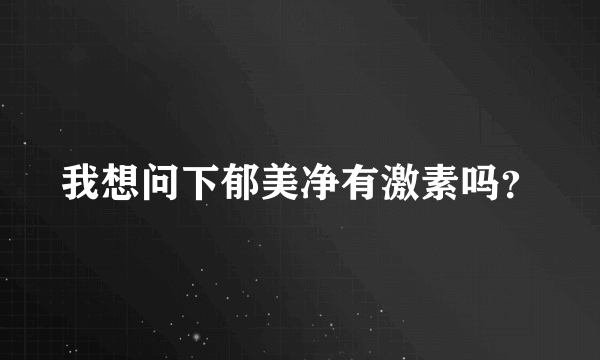 我想问下郁美净有激素吗？